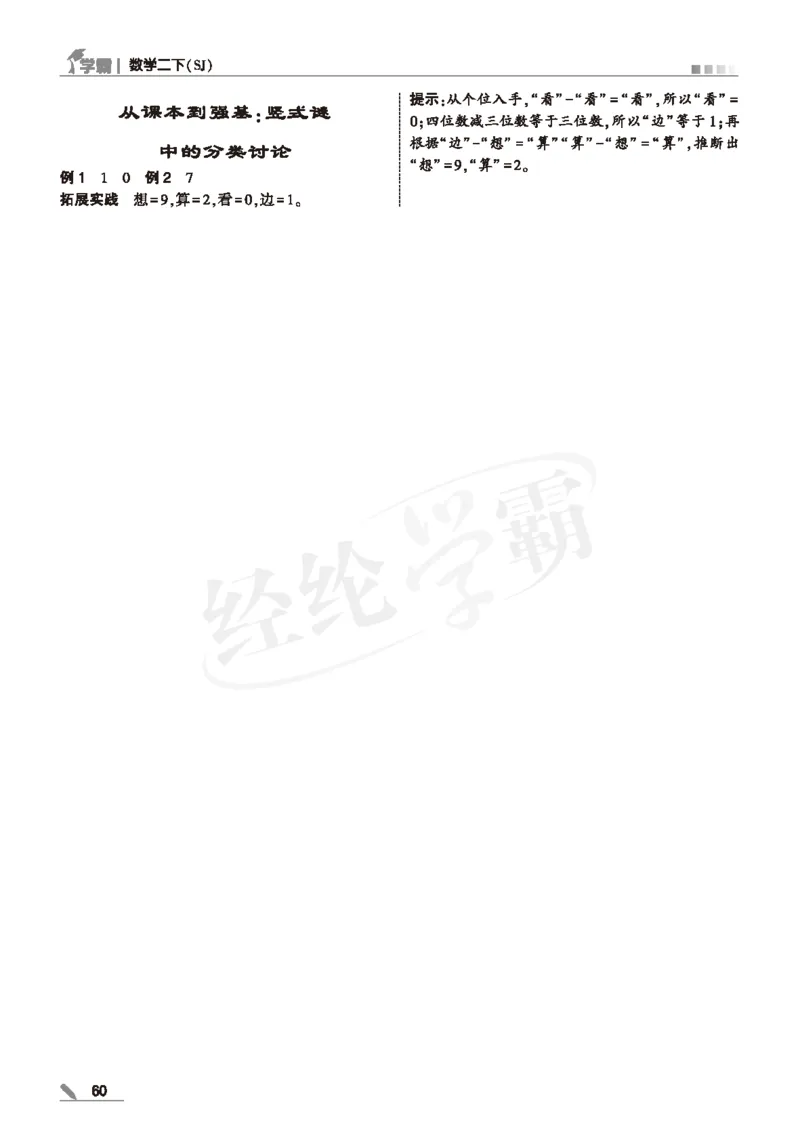 学霸 | 数学二下(SJ)

从课本到强基：竖式谜中的分类讨论

例1 1 0 例2 7

拓展实践 想=9,算=2,看=0,边=1。

提示：从个位入手,“看”-“看”=“看”,所以“看”=0;四位数减三位数等于三位数,所以“边”等于1;再根据“边”-“想”=“算”“算”-“想”=“算”,推断出“想”=9,“算”=2。

经纶学霸

60